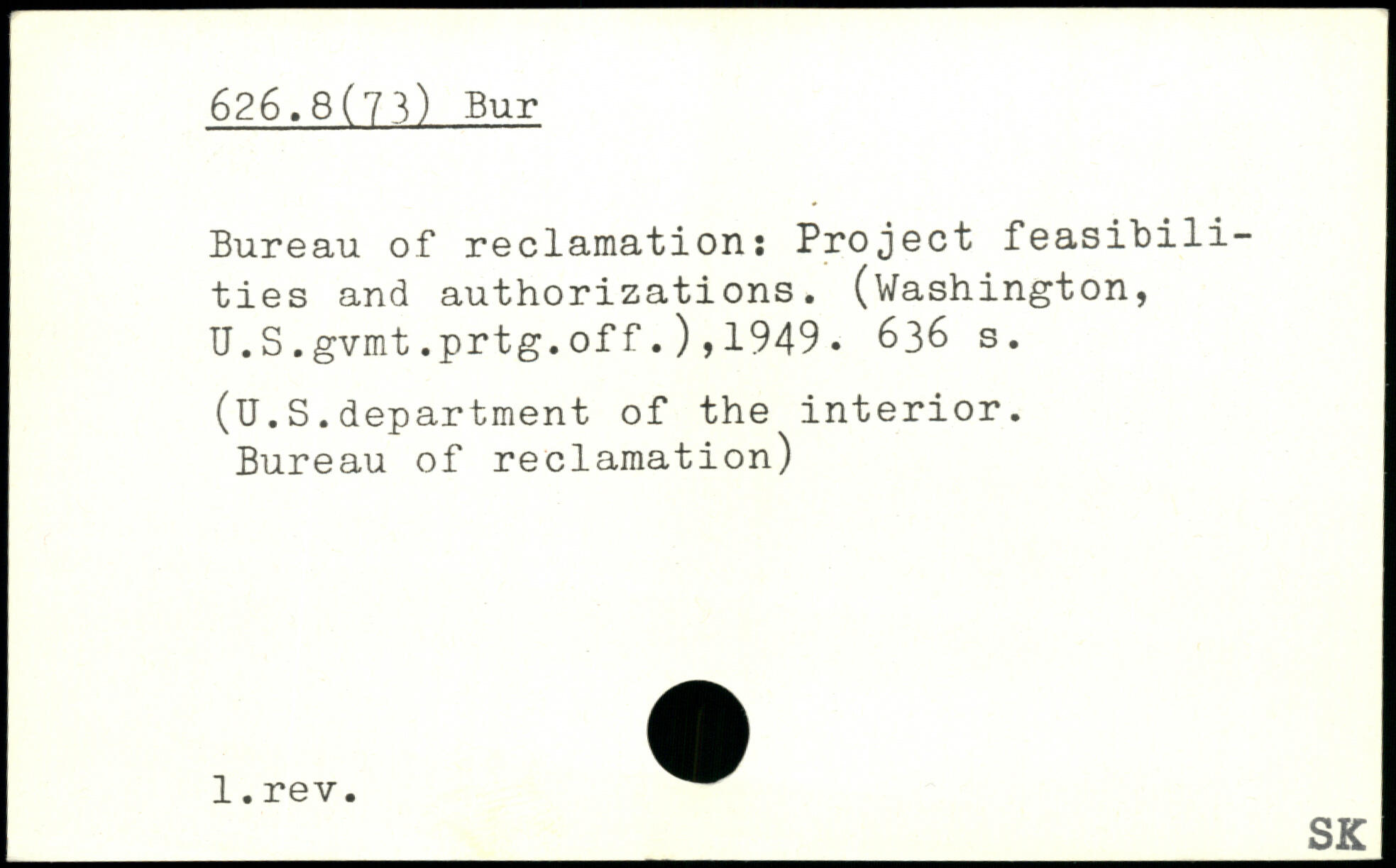 626.8(73) Bur

Bureau of reclamation: Project feasibilities and authorizations. (Washington, U.S.gvmt.prtg.off.),1949. 636 s.

(U.S.department of the interior. Bureau of reclamation)

l.rev.

SK